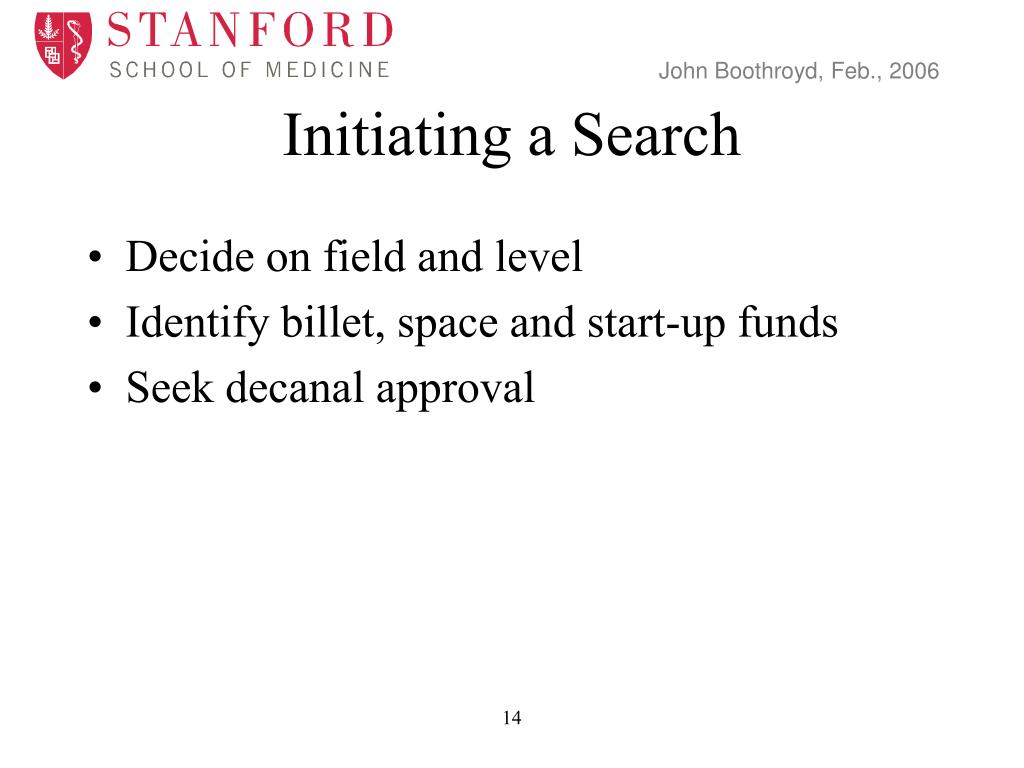 STANFORD
SCHOOL OF MEDICINE

John Boothroyd, Feb., 2006

Initiating a Search

• Decide on field and level
• Identify billet, space and start-up funds
• Seek decanal approval

14